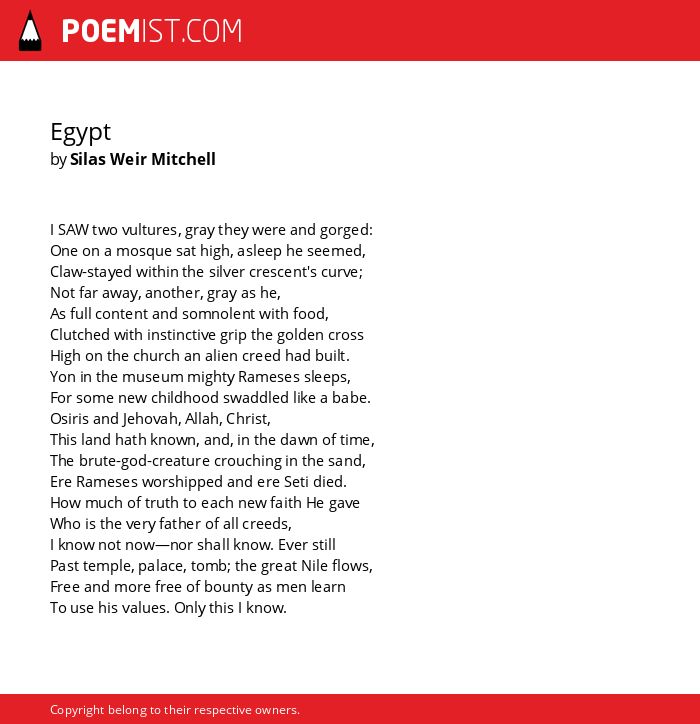 POEMIST.COM

Egypt
by Silas Weir Mitchell

I SAW two vultures, gray they were and gorged:
One on a mosque sat high, asleep he seemed,
Claw-stayed within the silver crescent's curve;
Not far away, another, gray as he,
As full content and somnolent with food,
Clutched with instinctive grip the golden cross
High on the church an alien creed had built.
Yon in the museum mighty Rameses sleeps,
For some new childhood swaddled like a babe.
Osiris and Jehovah, Allah, Christ,
This land hath known, and, in the dawn of time,
The brute-god-creature crouching in the sand,
Ere Rameses worshipped and ere Seti died.
How much of truth to each new faith He gave
Who is the very father of all creeds,
I know not now—nor shall know. Ever still
Past temple, palace, tomb; the great Nile flows,
Free and more free of bounty as men learn
To use his values. Only this I know.

Copyright belong to their respective owners.